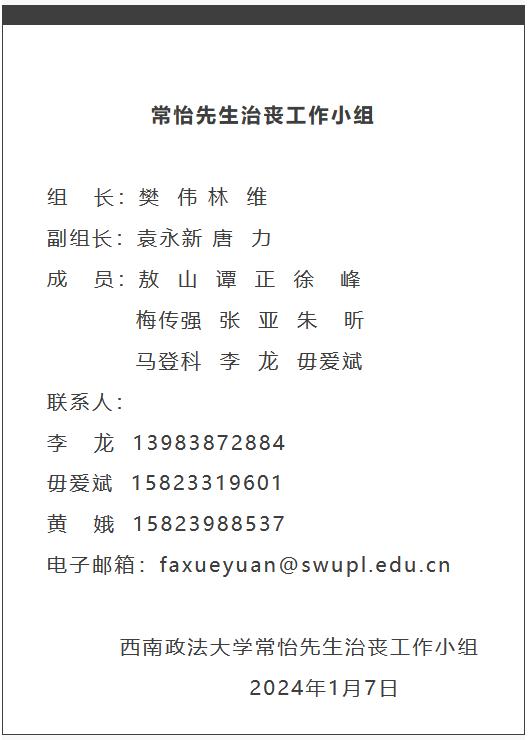 常怡先生治丧工作小组

组 长：樊 伟 林 维

副组长：袁永新 唐 力

成 员：敖 山 谭 正 徐 峰

梅传强 张 亚 朱 昕

马登科 李 龙 毋爱斌

联系人：

李 龙 13983872884

毋爱斌 15823319601

黄 娥 15823988537

电子邮箱：faxueyuan@swupl.edu.cn

西南政法大学常怡先生治丧工作小组

2024年1月7日